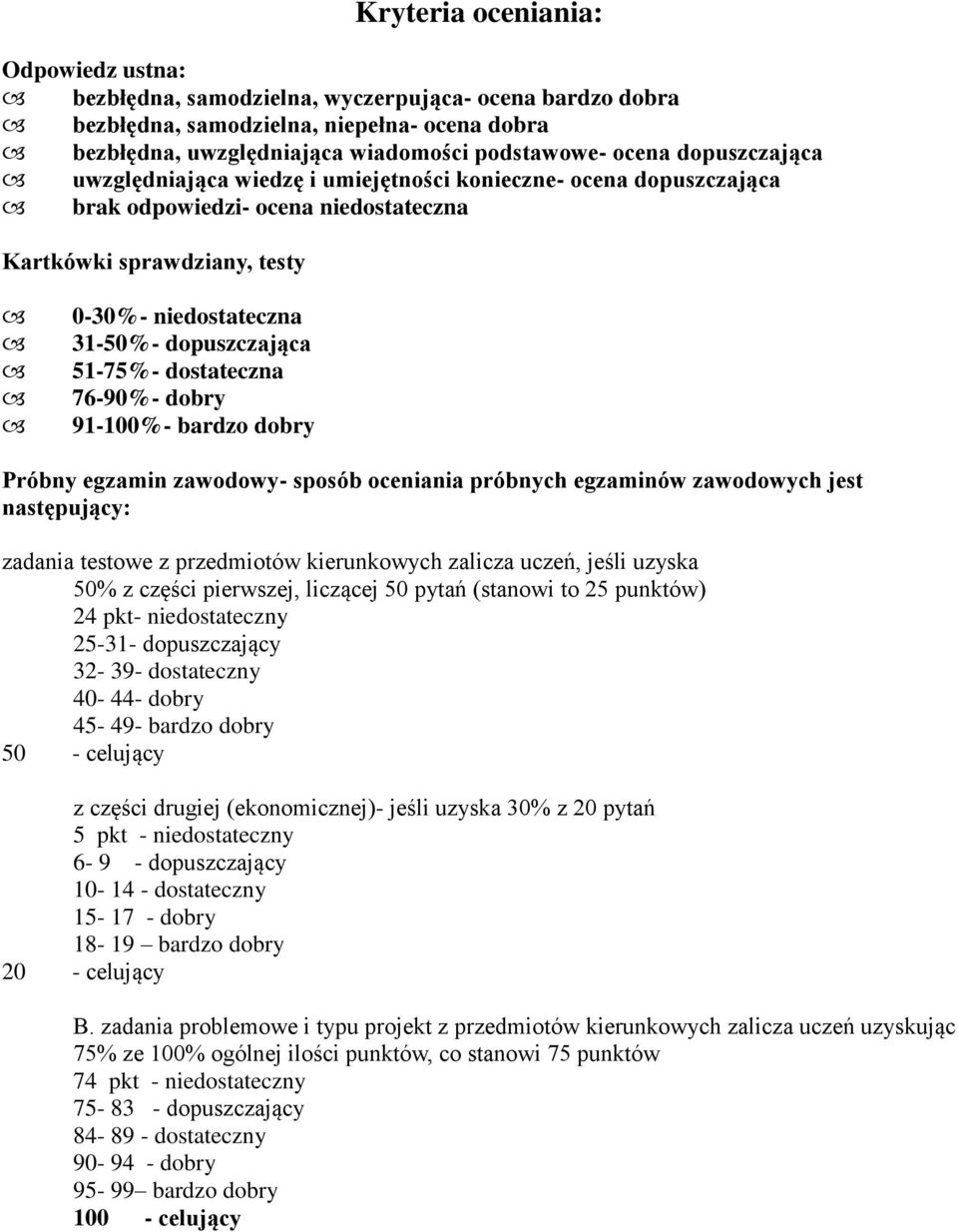 Kryteria oceniania:

Odpowiedz ustna:
bezbłędna, samodzielna, wyczerpująca- ocena bardzo dobra
bezbłędna, samodzielna, niepełna- ocena dobra
bezbłędna, uwzględniająca wiadomości podstawowe- ocena dopuszczająca
uwzględniająca wiedzę i umiejętności konieczne- ocena dopuszczająca
brak odpowiedzi- ocena niedostateczna

Kartkówki sprawdziany, testy

0-30%- niedostateczna
31-50%- dopuszczająca
51-75%- dostateczna
76-90%- dobry
91-100%- bardzo dobry

Próbny egzamin zawodowy- sposób oceniania próbnych egzaminów zawodowych jest następujący:

zadania testowe z przedmiotów kierunkowych zalicza uczeń, jeśli uzyska 50% z części pierwszej, liczącej 50 pytań (stanowi to 25 punktów)
24 pkt- niedostateczny
25-31- dopuszczający
32- 39- dostateczny
40- 44- dobry
45- 49- bardzo dobry
50 - celujący

z części drugiej (ekonomicznej)- jeśli uzyska 30% z 20 pytań
5 pkt - niedostateczny
6- 9 - dopuszczający
10- 14 - dostateczny
15- 17 - dobry
18- 19 – bardzo dobry
20 - celujący

B. zadania problemowe i typu projekt z przedmiotów kierunkowych zalicza uczeń uzyskując 75% ze 100% ogólnej ilości punktów, co stanowi 75 punktów
74 pkt - niedostateczny
75- 83 - dopuszczający
84- 89 - dostateczny
90- 94 - dobry
95- 99– bardzo dobry
100 - celujący